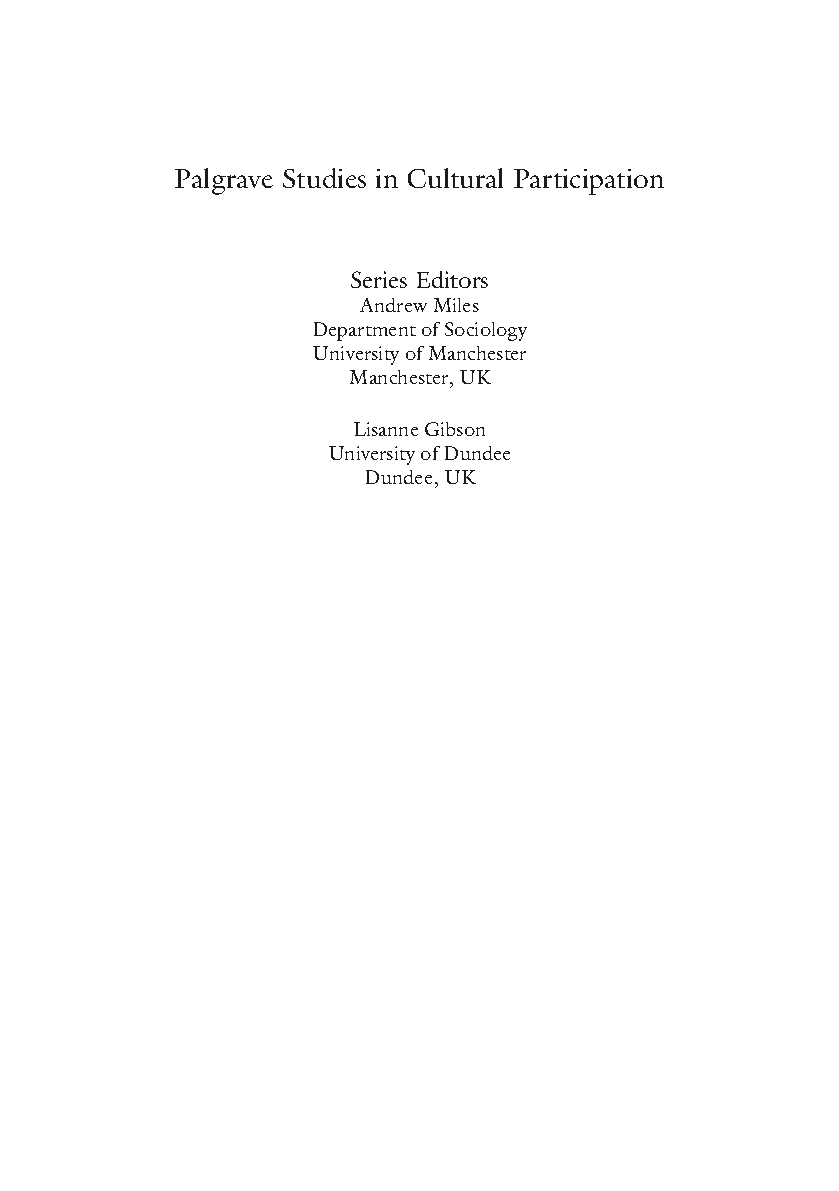 Palgrave Studies in Cultural Participation

Series Editors
Andrew Miles
Department of Sociology
University of Manchester
Manchester, UK

Lisanne Gibson
University of Dundee
Dundee, UK